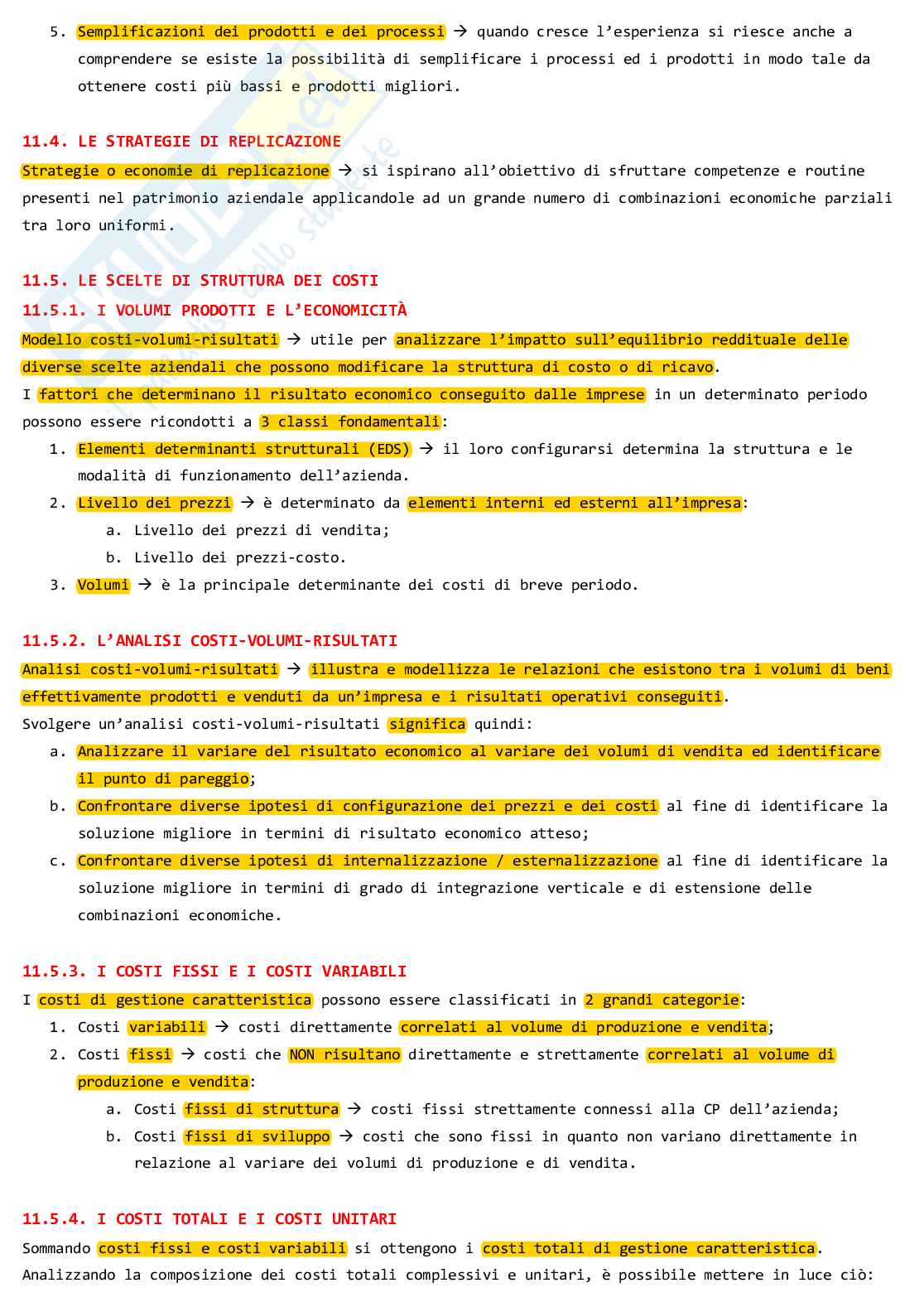 5. Semplificazioni dei prodotti e dei processi → quando cresce l'esperienza si riesce anche a comprendere se esiste la possibilità di semplificare i processi ed i prodotti in modo tale da ottenere costi più bassi e prodotti migliori.

11.4. LE STRATEGIE DI REPLICAZIONE

Strategie o economie di replicazione → si ispirano all'obiettivo di sfruttare competenze e routine presenti nel patrimonio aziendale applicandole ad un grande numero di combinazioni economiche parziali tra loro uniformi.

11.5. LE SCELTE DI STRUTTURA DEI COSTI

11.5.1. I VOLUMI PRODOTTI E L'ECONOMICITÀ

Modello costi-volumi-risultati → utile per analizzare l'impatto sull'equilibrio reddituale delle diverse scelte aziendali che possono modificare la struttura di costo o di ricavo.

I fattori che determinano il risultato economico conseguito dalle imprese in un determinato periodo possono essere ricondotti a 3 classi fondamentali:

1. Elementi determinanti strutturali (EDS) → il loro configurarsi determina la struttura e le modalità di funzionamento dell'azienda.
2. Livello dei prezzi → è determinato da elementi interni ed esterni all'impresa:
   a. Livello dei prezzi di vendita;
   b. Livello dei prezzi-costo.
3. Volumi → è la principale determinante dei costi di breve periodo.

11.5.2. L'ANALISI COSTI-VOLUMI-RISULTATI

Analisi costi-volumi-risultati → illustra e modellizza le relazioni che esistono tra i volumi di beni effettivamente prodotti e venduti da un'impresa e i risultati operativi conseguiti.

Svolgere un'analisi costi-volumi-risultati significa quindi:

a. Analizzare il variare del risultato economico al variare dei volumi di vendita ed identificare il punto di pareggio;
b. Confrontare diverse ipotesi di configurazione dei prezzi e dei costi al fine di identificare la soluzione migliore in termini di risultato economico atteso;
c. Confrontare diverse ipotesi di internalizzazione / esternalizzazione al fine di identificare la soluzione migliore in termini di grado di integrazione verticale e di estensione delle combinazioni economiche.

11.5.3. I COSTI FISSI E I COSTI VARIABILI

I costi di gestione caratteristica possono essere classificati in 2 grandi categorie:

1. Costi variabili → costi direttamente correlati al volume di produzione e vendita;
2. Costi fissi → costi che NON risultano direttamente e strettamente correlati al volume di produzione e vendita:
   a. Costi fissi di struttura → costi fissi strettamente connessi alla CP dell'azienda;
   b. Costi fissi di sviluppo → costi che sono fissi in quanto non variano direttamente in relazione al variare dei volumi di produzione e di vendita.

11.5.4. I COSTI TOTALI E I COSTI UNITARI

Sommando costi fissi e costi variabili si ottengono i costi totali di gestione caratteristica.

Analizzando la composizione dei costi totali complessivi e unitari, è possibile mettere in luce ciò: